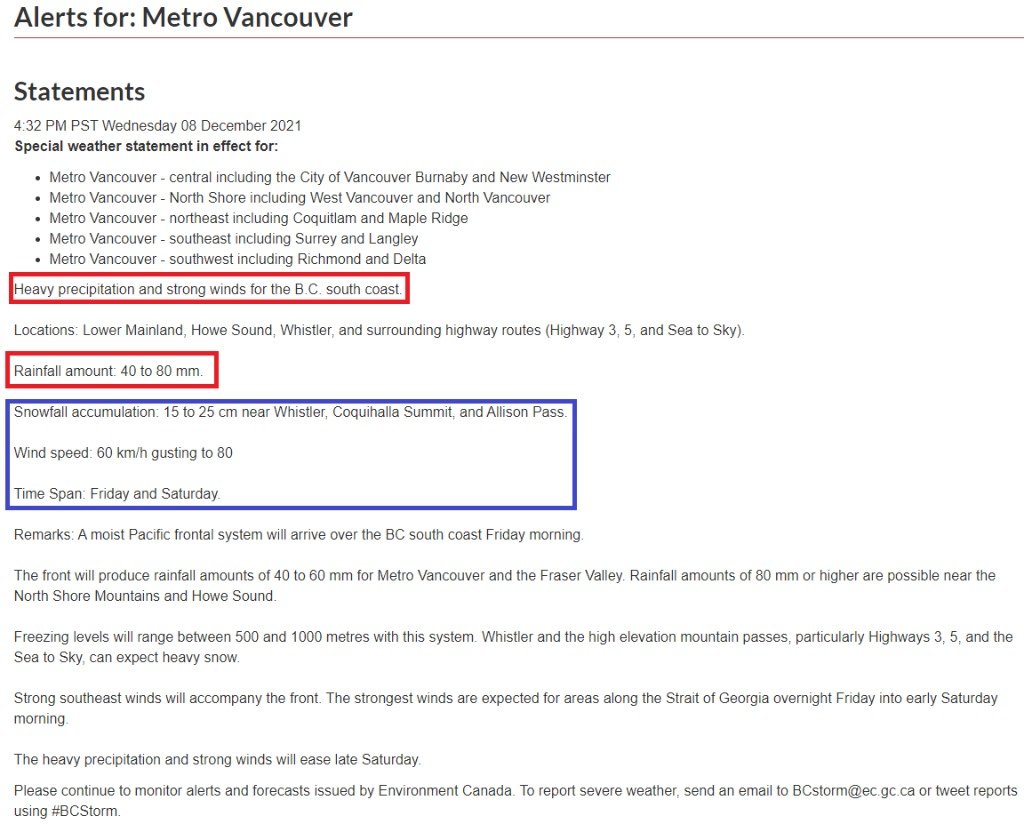 Alerts for: Metro Vancouver

Statements

4:32 PM PST Wednesday 08 December 2021
Special weather statement in effect for:

- Metro Vancouver - central including the City of Vancouver Burnaby and New Westminster
- Metro Vancouver - North Shore including West Vancouver and North Vancouver
- Metro Vancouver - northeast including Coquitlam and Maple Ridge
- Metro Vancouver - southeast including Surrey and Langley
- Metro Vancouver - southwest including Richmond and Delta

Heavy precipitation and strong winds for the B.C. south coast.

Locations: Lower Mainland, Howe Sound, Whistler, and surrounding highway routes (Highway 3, 5, and Sea to Sky).

Rainfall amount: 40 to 80 mm.

Snowfall accumulation: 15 to 25 cm near Whistler, Coquihalla Summit, and Allison Pass.

Wind speed: 60 km/h gusting to 80

Time Span: Friday and Saturday.

Remarks: A moist Pacific frontal system will arrive over the BC south coast Friday morning.

The front will produce rainfall amounts of 40 to 60 mm for Metro Vancouver and the Fraser Valley. Rainfall amounts of 80 mm or higher are possible near the North Shore Mountains and Howe Sound.

Freezing levels will range between 500 and 1000 metres with this system. Whistler and the high elevation mountain passes, particularly Highways 3, 5, and the Sea to Sky, can expect heavy snow.

Strong southeast winds will accompany the front. The strongest winds are expected for areas along the Strait of Georgia overnight Friday into early Saturday morning.

The heavy precipitation and strong winds will ease late Saturday.

Please continue to monitor alerts and forecasts issued by Environment Canada. To report severe weather, send an email to BCstorm@ec.gc.ca or tweet reports using #BCStorm.